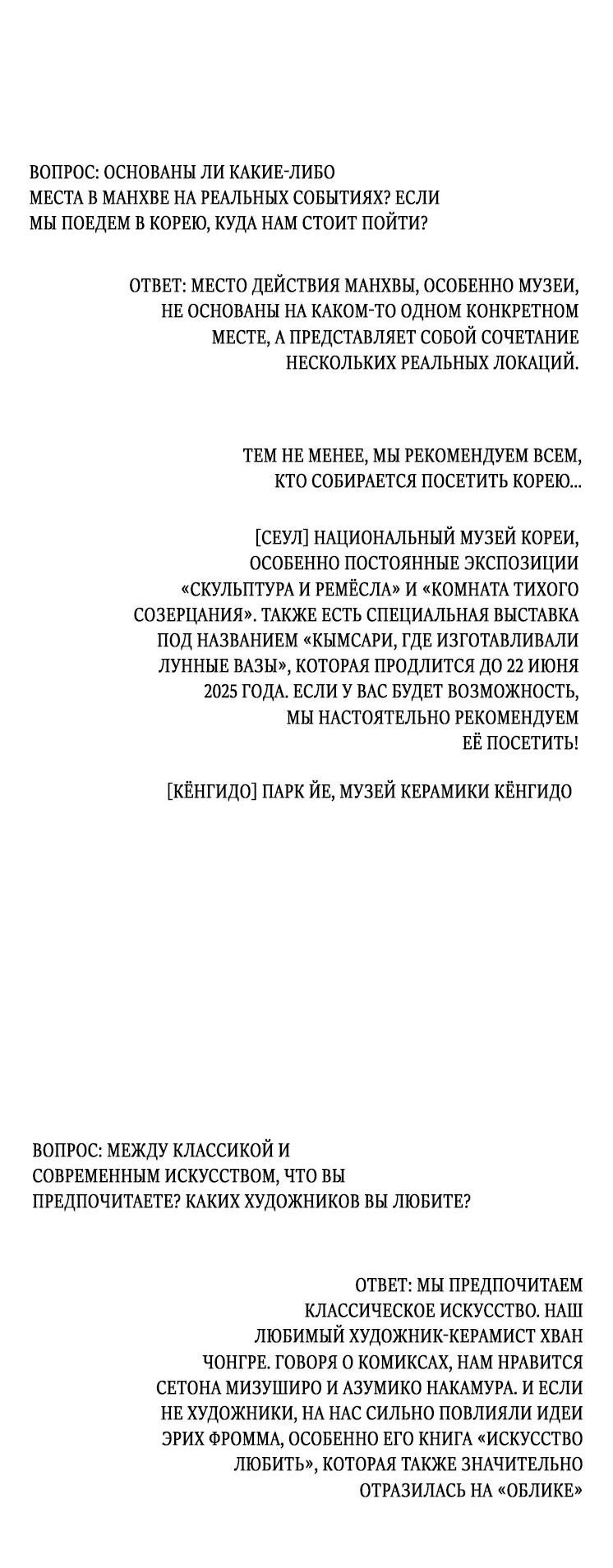 ВОПРОС: ОСНОВАНЫ ЛИ КАКИЕ-ЛИБО МЕСТА В МАНХВЕ НА РЕАЛЬНЫХ СОБЫТИЯХ? ЕСЛИ МЫ ПОЕДЕМ В КОРЕЮ, КУДА НАМ СТОИТ ПОЙТИ?

ОТВЕТ: МЕСТО ДЕЙСТВИЯ МАНХВЫ, ОСОБЕННО МУЗЕИ, НЕ ОСНОВАНЫ НА КАКОМ-ТО ОДНОМ КОНКРЕТНОМ МЕСТЕ, А ПРЕДСТАВЛЯЕТ СОБОЙ СОЧЕТАНИЕ НЕСКОЛЬКИХ РЕАЛЬНЫХ ЛОКАЦИЙ.

ТЕМ НЕ МЕНЕЕ, МЫ РЕКОМЕНДУЕМ ВСЕМ, КТО СОБИРАЕТСЯ ПОСЕТИТЬ КОРЕЮ...

[СЕУЛ] НАЦИОНАЛЬНЫЙ МУЗЕЙ КОРЕИ, ОСОБЕННО ПОСТОЯННЫЕ ЭКСПОЗИЦИИ «СКУЛЬПТУРА И РЕМЁСЛА» И «КОМНАТА ТИХОГО СОЗЕРЦАНИЯ». ТАКЖЕ ЕСТЬ СПЕЦИАЛЬНАЯ ВЫСТАВКА ПОД НАЗВАНИЕМ «КЫМСАРИ, ГДЕ ИЗГОТАВЛИВАЛИ ЛУННЫЕ ВАЗЫ», КОТОРАЯ ПРОДЛИТСЯ ДО 22 ИЮНЯ 2025 ГОДА. ЕСЛИ У ВАС БУДЕТ ВОЗМОЖНОСТЬ, МЫ НАСТОЯТЕЛЬНО РЕКОМЕНДУЕМ ЕЁ ПОСЕТИТЬ!

[КЁНГИДО] ПАРК ЙЕ, МУЗЕЙ КЕРАМИКИ КЁНГИДО

ВОПРОС: МЕЖДУ КЛАССИКОЙ И СОВРЕМЕННЫМ ИСКУССТВОМ, ЧТО ВЫ ПРЕДПОЧИТАЕТЕ? КАКИХ ХУДОЖНИКОВ ВЫ ЛЮБИТЕ?

ОТВЕТ: МЫ ПРЕДПОЧИТАЕМ КЛАССИЧЕСКОЕ ИСКУССТВО. НАШ ЛЮБИМЫЙ ХУДОЖНИК-КЕРАМИСТ ХВАН ЧОНГРЕ. ГОВОРЯ О КОМИКСАХ, НАМ НРАВИТСЯ СЕТОНА МИЗУШИРО И АЗУМИКО НАКАМУРА. И ЕСЛИ НЕ ХУДОЖНИКИ, НА НАС СИЛЬНО ПОВЛИЯЛИ ИДЕИ ЭРИХ ФРОММА, ОСОБЕННО ЕГО КНИГА «ИСКУССТВО ЛЮБИТЬ», КОТОРАЯ ТАКЖЕ ЗНАЧИТЕЛЬНО ОТРАЗИЛАСЬ НА «ОБЛИКЕ»